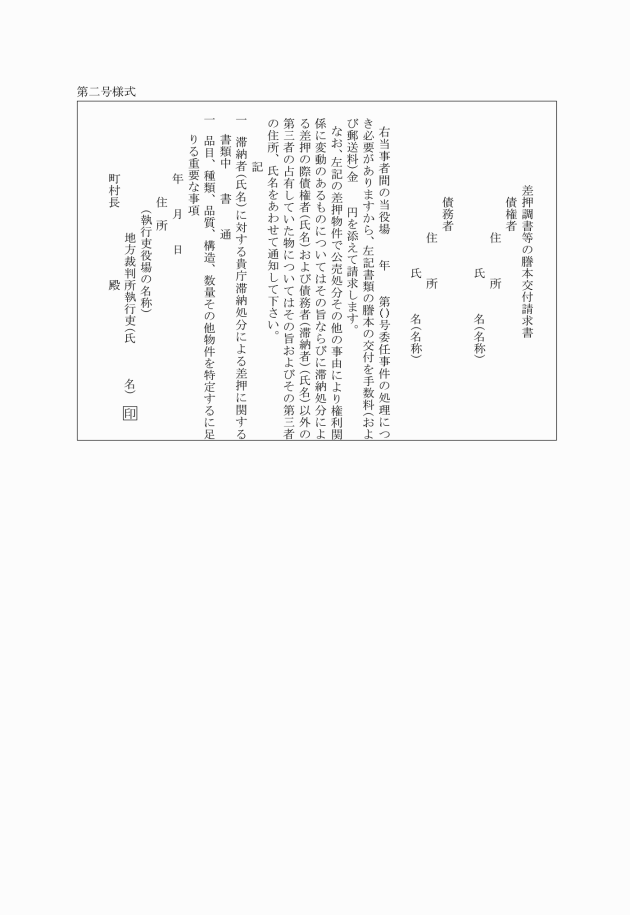 第二号様式

差押調書等の謄本交付請求書
債権者
住　所
氏　名(名称)
債務者
住　所
氏　名(名称)

右当事者間の当役場　年　第()号委任事件の処理につき必要がありますから、左記書類の謄本の交付を手数料(および郵送料)金　円を添えて請求します。
なお、左記の差押物件で公売処分その他の事由により権利関係に変動のあるものについてはその旨ならびに滞納処分による差押の際債権者(氏名)および債務者(滞納者)(氏名)以外の第三者の占有していた物についてはその旨およびその第三者の住所、氏名をあわせて通知して下さい。

記

一　滞納者(氏名)に対する貴庁滞納処分による差押に関する書類中　書　通
一　品目、種類、品質、構造、数量その他物件を特定するに足りる重要な事項

年　月　日
住　所
(執行吏役場の名称)
地方裁判所執行吏(氏　名)　印
町村長　殿